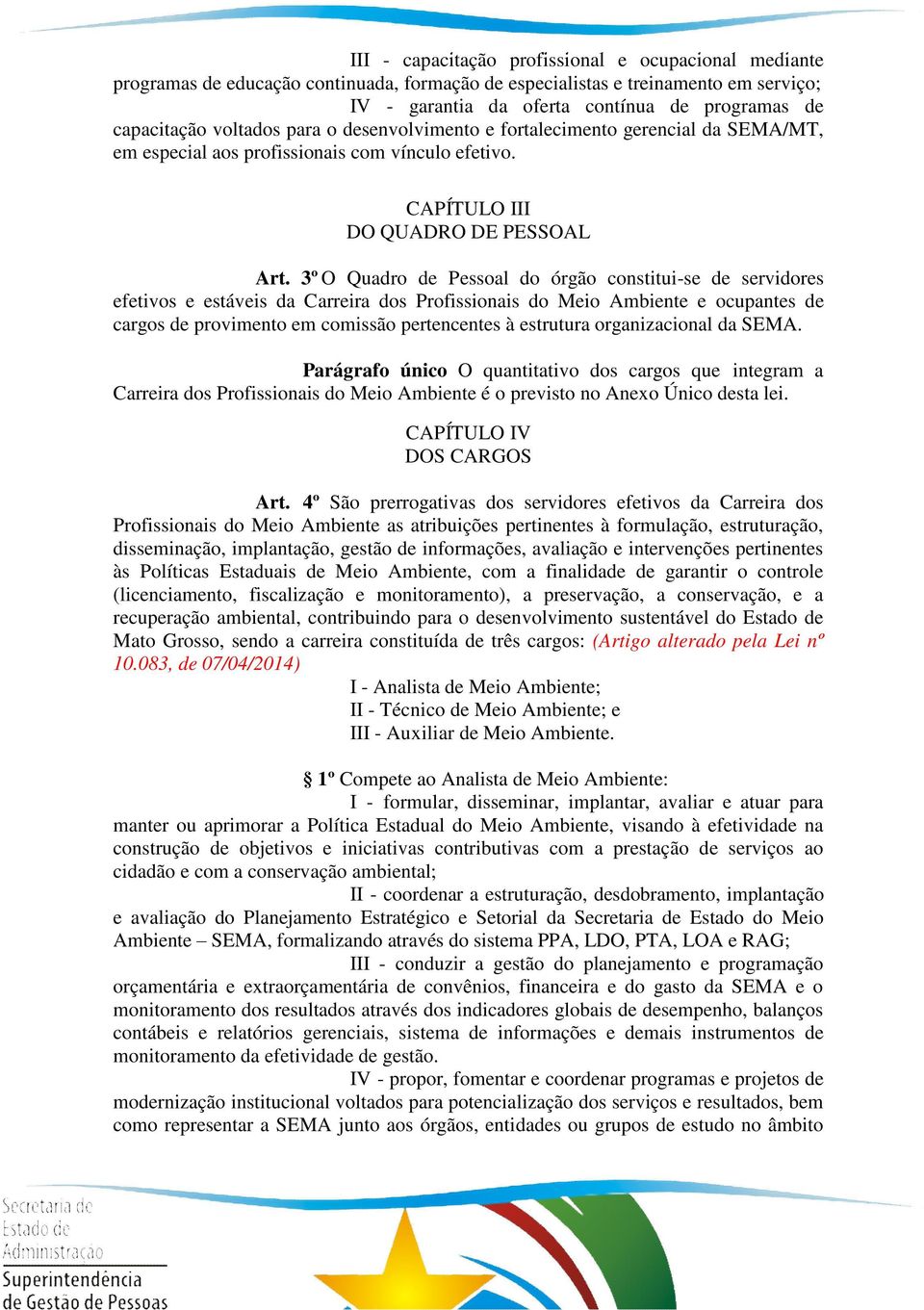 III - capacitação profissional e ocupacional mediante programas de educação continuada, formação de especialistas e treinamento em serviço;

IV - garantia da oferta contínua de programas de capacitação voltados para o desenvolvimento e fortalecimento gerencial da SEMA/MT, em especial aos profissionais com vínculo efetivo.

CAPÍTULO III
DO QUADRO DE PESSOAL

Art. 3º O Quadro de Pessoal do órgão constitui-se de servidores efetivos e estáveis da Carreira dos Profissionais do Meio Ambiente e ocupantes de cargos de provimento em comissão pertencentes à estrutura organizacional da SEMA.

Parágrafo único O quantitativo dos cargos que integram a Carreira dos Profissionais do Meio Ambiente é o previsto no Anexo Único desta lei.

CAPÍTULO IV
DOS CARGOS

Art. 4º São prerrogativas dos servidores efetivos da Carreira dos Profissionais do Meio Ambiente as atribuições pertinentes à formulação, estruturação, disseminação, implantação, gestão de informações, avaliação e intervenções pertinentes às Políticas Estaduais de Meio Ambiente, com a finalidade de garantir o controle (licenciamento, fiscalização e monitoramento), a preservação, a conservação, e a recuperação ambiental, contribuindo para o desenvolvimento sustentável do Estado de Mato Grosso, sendo a carreira constituída de três cargos: (Artigo alterado pela Lei nº 10.083, de 07/04/2014)

I - Analista de Meio Ambiente;
II - Técnico de Meio Ambiente; e
III - Auxiliar de Meio Ambiente.

§ 1º Compete ao Analista de Meio Ambiente:

I - formular, disseminar, implantar, avaliar e atuar para manter ou aprimorar a Política Estadual do Meio Ambiente, visando à efetividade na construção de objetivos e iniciativas contributivas com a prestação de serviços ao cidadão e com a conservação ambiental;

II - coordenar a estruturação, desdobramento, implantação e avaliação do Planejamento Estratégico e Setorial da Secretaria de Estado do Meio Ambiente – SEMA, formalizando através do sistema PPA, LDO, PTA, LOA e RAG;

III - conduzir a gestão do planejamento e programação orçamentária e extraorçamentária de convênios, financeira e do gasto da SEMA e o monitoramento dos resultados através dos indicadores globais de desempenho, balanços contábeis e relatórios gerenciais, sistema de informações e demais instrumentos de monitoramento da efetividade de gestão.

IV - propor, fomentar e coordenar programas e projetos de modernização institucional voltados para potencialização dos serviços e resultados, bem como representar a SEMA junto aos órgãos, entidades ou grupos de estudo no âmbito

Secretaria de Estado de Administração
Superintendência de Gestão de Pessoas